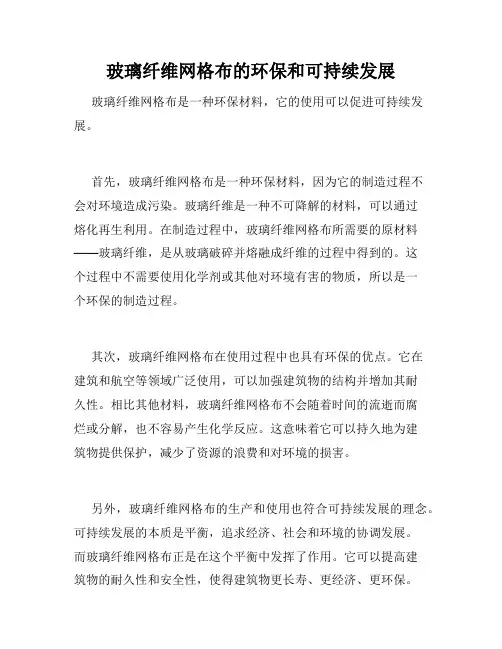 玻璃纤维网格布的环保和可持续发展

玻璃纤维网格布是一种环保材料，它的使用可以促进可持续发展。

首先，玻璃纤维网格布是一种环保材料，因为它的制造过程不会对环境造成污染。玻璃纤维是一种不可降解的材料，可以通过熔化再生利用。在制造过程中，玻璃纤维网格布所需要的原材料——玻璃纤维，是从玻璃破碎并熔融成纤维的过程中得到的。这个过程中不需要使用化学剂或其他对环境有害的物质，所以是一个环保的制造过程。

其次，玻璃纤维网格布在使用过程中也具有环保的优点。它在建筑和航空等领域广泛使用，可以加强建筑物的结构并增加其耐久性。相比其他材料，玻璃纤维网格布不会随着时间的流逝而腐烂或分解，也不容易产生化学反应。这意味着它可以持久地为建筑物提供保护，减少了资源的浪费和对环境的损害。

另外，玻璃纤维网格布的生产和使用也符合可持续发展的理念。可持续发展的本质是平衡，追求经济、社会和环境的协调发展。而玻璃纤维网格布正是在这个平衡中发挥了作用。它可以提高建筑物的耐久性和安全性，使得建筑物更长寿、更经济、更环保。